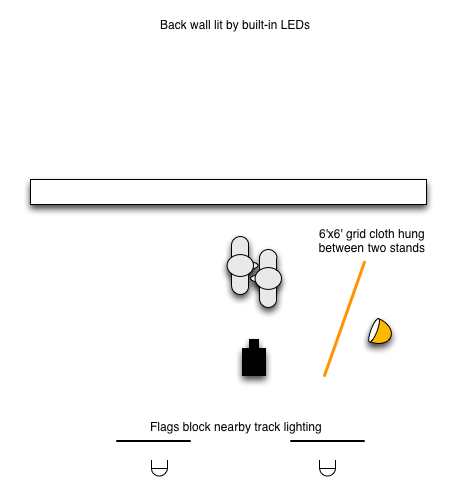 Back wall lit by built-in LEDs

6'x6' grid cloth hung between two stands

Flags block nearby track lighting